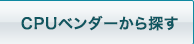 CPUベンダーから探す